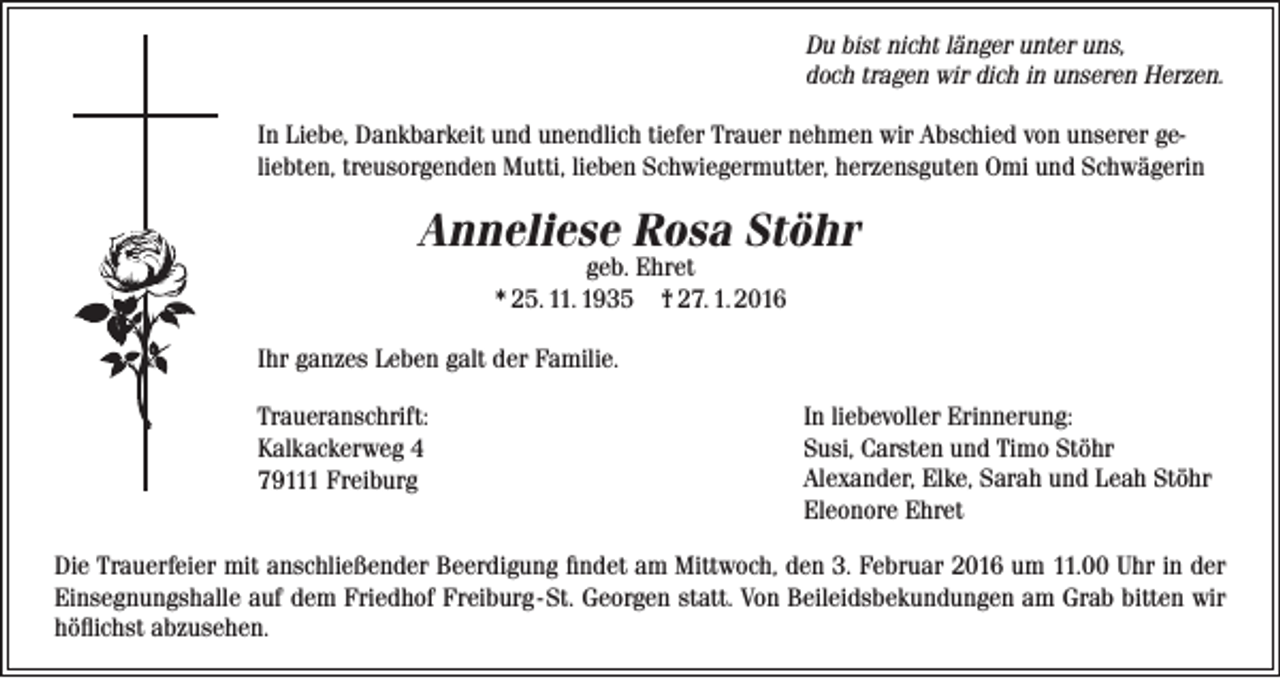 Du bist nicht länger unter uns,
doch tragen wir dich in unseren Herzen.

In Liebe, Dankbarkeit und unendlich tiefer Trauer nehmen wir Abschied von unserer geliebten, treusorgenden Mutti, lieben Schwiegermutter, herzensguten Omi und Schwägerin

Anneliese Rosa Stöhr
geb. Ehret
* 25. 11. 1935 † 27. 1. 2016

Ihr ganzes Leben galt der Familie.

Traueranschrift:
Kalkackerweg 4
79111 Freiburg

In liebevoller Erinnerung:
Susi, Carsten und Timo Stöhr
Alexander, Elke, Sarah und Leah Stöhr
Eleonore Ehret

Die Trauerfeier mit anschließender Beerdigung findet am Mittwoch, den 3. Februar 2016 um 11.00 Uhr in der Einsegnungshalle auf dem Friedhof Freiburg-St. Georgen statt. Von Beileidsbekundungen am Grab bitten wir höflichst abzusehen.